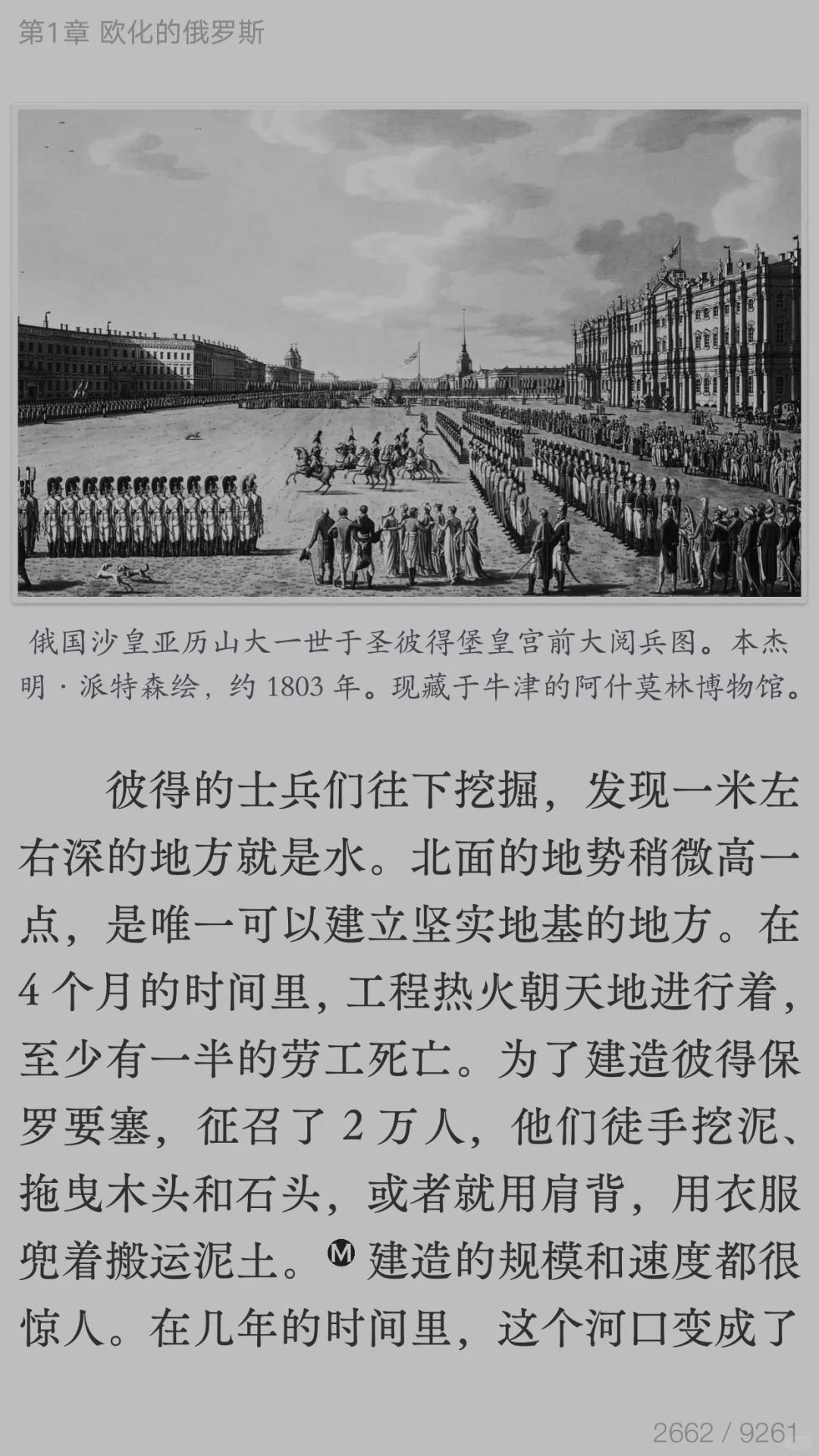 第1章 欧化的俄罗斯

俄国沙皇亚历山大一世于圣彼得堡皇宫前大阅兵图。本杰明·派特森绘，约 1803 年。现藏于牛津的阿什莫林博物馆。

彼得的士兵们往下挖掘，发现一米左右深的地方就是水。北面的地势稍微高一点，是唯一可以建立坚实地基的地方。在 4 个月的时间里，工程热火朝天地进行着，至少有一半的劳工死亡。为了建造彼得保罗要塞，征召了 2 万人，他们徒手挖泥、拖曳木头和石头，或者就用肩背，用衣服兜着搬运泥土。Ⓜ 建造的规模和速度都很惊人。在几年的时间里，这个河口变成了

2662 / 9261